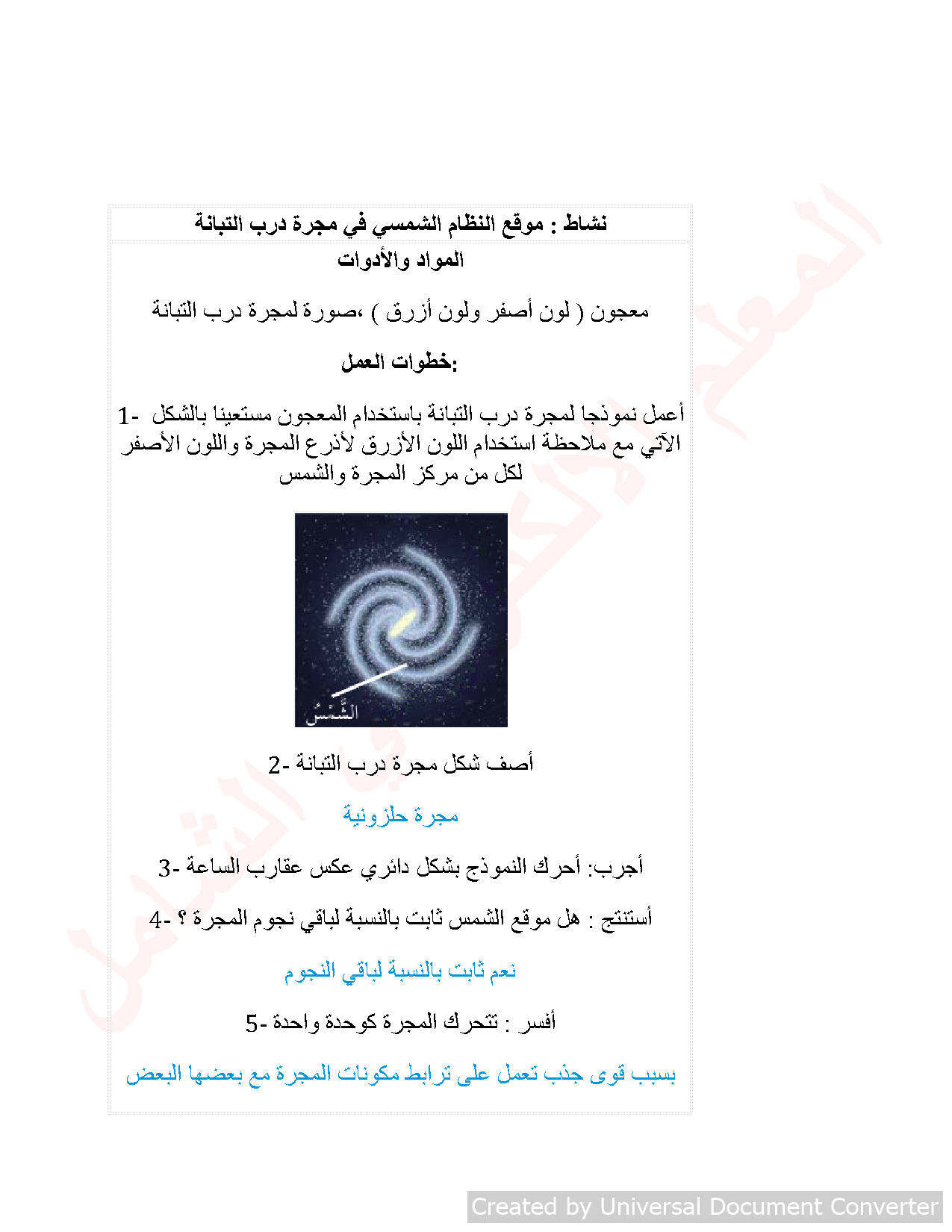 نشاط : موقع النظام الشمسي في مجرة درب التبانة

المواد والأدوات

معجون ( لون أصفر ولون أزرق ) ،صورة لمجرة درب التبانة

خطوات العمل:

1- أعمل نموذجا لمجرة درب التبانة باستخدام المعجون مستعينا بالشكل الآتي مع ملاحظة استخدام اللون الأزرق لأذرع المجرة واللون الأصفر لكل من مركز المجرة والشمس

الشَّمْسُ

2- أصف شكل مجرة درب التبانة

مجرة حلزونية

3- أجرب: أحرك النموذج بشكل دائري عكس عقارب الساعة

4- أستنتج : هل موقع الشمس ثابت بالنسبة لباقي نجوم المجرة ؟

نعم ثابت بالنسبة لباقي النجوم

5- أفسر : تتحرك المجرة كوحدة واحدة

بسبب قوى جذب تعمل على ترابط مكونات المجرة مع بعضها البعض

المعلم الإلكتروني الشامل

Created by Universal Document Converter